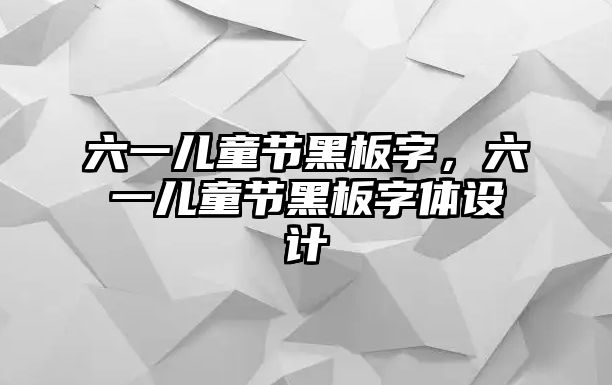 六一儿童节黑板字，六一儿童节黑板字体设计